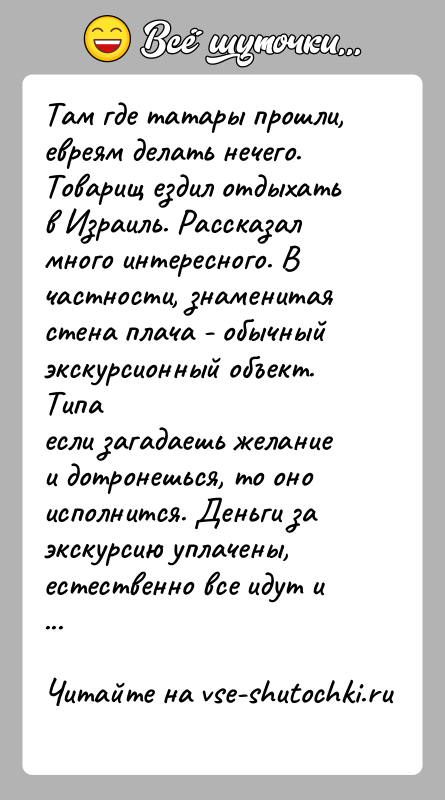 Всё шуточки...

Там где татары прошли, евреям делать нечего. Товарищ ездил отдыхать в Израиль. Рассказал много интересного. В частности, знаменитая стена плача - обычный экскурсионный объект. Типа
если загадаешь желание и дотронешься, то оно исполнится. Деньги за экскурсию уплачены, естественно все идут и ...

Читайте на vse-shutochki.ru